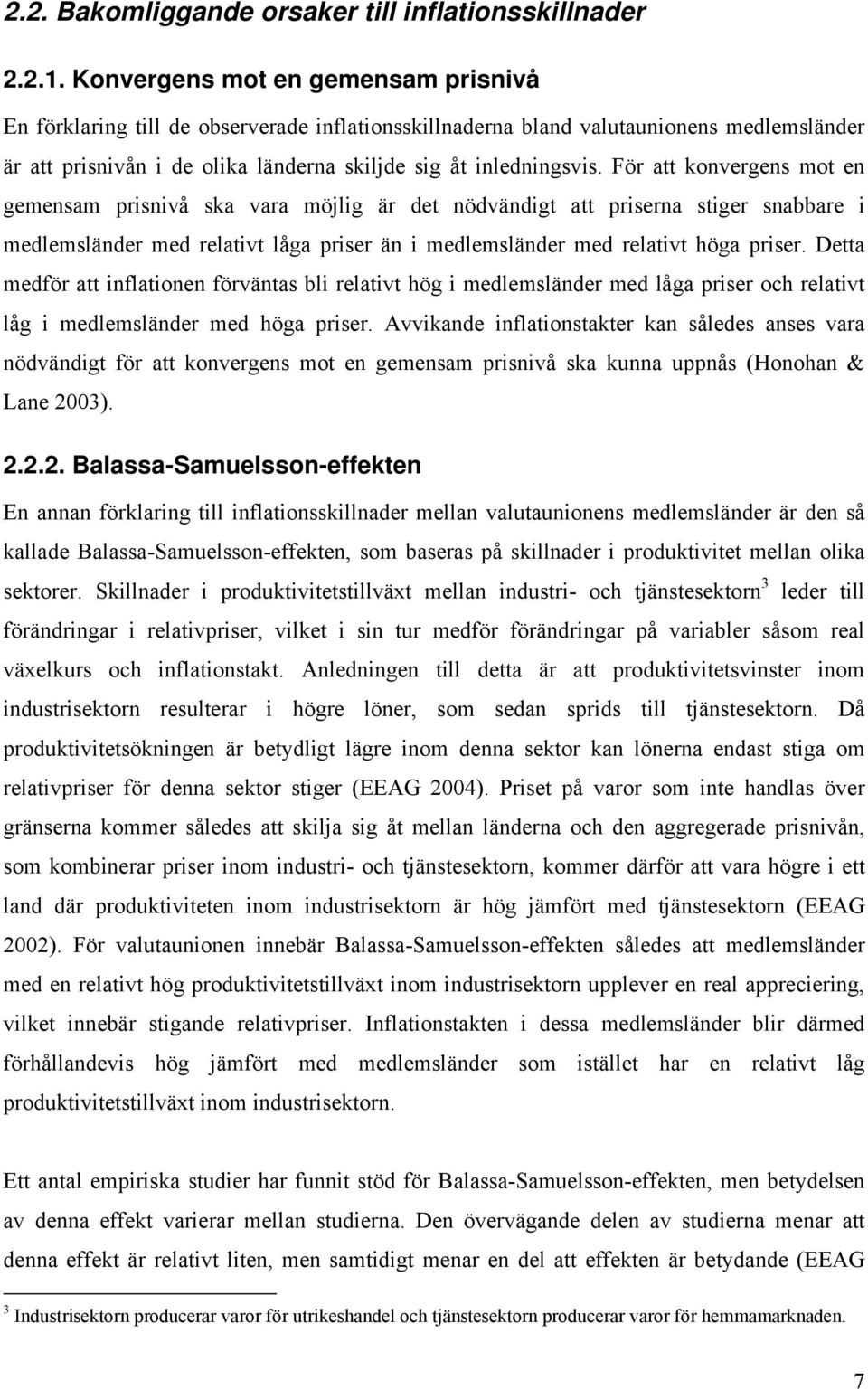 2.2. Bakomliggande orsaker till inflationsskillnader

2.2.1. Konvergens mot en gemensam prisnivå

En förklaring till de observerade inflationsskillnaderna bland valutaunionens medlemsländer är att prisnivån i de olika länderna skiljde sig åt inledningsvis. För att konvergens mot en gemensam prisnivå ska vara möjlig är det nödvändigt att priserna stiger snabbare i medlemsländer med relativt låga priser än i medlemsländer med relativt höga priser. Detta medför att inflationen förväntas bli relativt hög i medlemsländer med låga priser och relativt låg i medlemsländer med höga priser. Avvikande inflationstakter kan således anses vara nödvändigt för att konvergens mot en gemensam prisnivå ska kunna uppnås (Honohan & Lane 2003).

2.2.2. Balassa-Samuelsson-effekten

En annan förklaring till inflationsskillnader mellan valutaunionens medlemsländer är den så kallade Balassa-Samuelsson-effekten, som baseras på skillnader i produktivitet mellan olika sektorer. Skillnader i produktivitetstillväxt mellan industri- och tjänstesektorn$^3$ leder till förändringar i relativpriser, vilket i sin tur medför förändringar på variabler såsom real växelkurs och inflationstakt. Anledningen till detta är att produktivitetsvinster inom industrisektorn resulterar i högre löner, som sedan sprids till tjänstesektorn. Då produktivitetsökningen är betydligt lägre inom denna sektor kan lönerna endast stiga om relativpriser för denna sektor stiger (EEAG 2004). Priset på varor som inte handlas över gränserna kommer således att skilja sig åt mellan länderna och den aggregerade prisnivån, som kombinerar priser inom industri- och tjänstesektorn, kommer därför att vara högre i ett land där produktiviteten inom industrisektorn är hög jämfört med tjänstesektorn (EEAG 2002). För valutaunionen innebär Balassa-Samuelsson-effekten således att medlemsländer med en relativt hög produktivitetstillväxt inom industrisektorn upplever en real appreciering, vilket innebär stigande relativpriser. Inflationstakten i dessa medlemsländer blir därmed förhållandevis hög jämfört med medlemsländer som istället har en relativt låg produktivitetstillväxt inom industrisektorn.

Ett antal empiriska studier har funnit stöd för Balassa-Samuelsson-effekten, men betydelsen av denna effekt varierar mellan studierna. Den övervägande delen av studierna menar att denna effekt är relativt liten, men samtidigt menar en del att effekten är betydande (EEAG

$^3$ Industrisektorn producerar varor för utrikeshandel och tjänstesektorn producerar varor för hemmamarknaden.

7